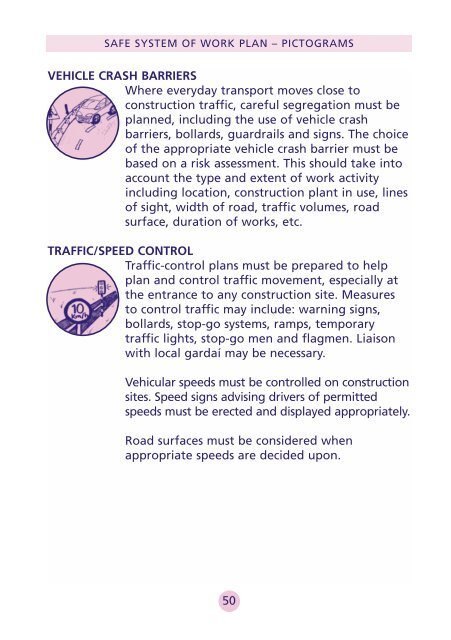 SAFE SYSTEM OF WORK PLAN – PICTOGRAMS

VEHICLE CRASH BARRIERS

Where everyday transport moves close to construction traffic, careful segregation must be planned, including the use of vehicle crash barriers, bollards, guardrails and signs. The choice of the appropriate vehicle crash barrier must be based on a risk assessment. This should take into account the type and extent of work activity including location, construction plant in use, lines of sight, width of road, traffic volumes, road surface, duration of works, etc.

TRAFFIC/SPEED CONTROL

10 Km/h

Traffic-control plans must be prepared to help plan and control traffic movement, especially at the entrance to any construction site. Measures to control traffic may include: warning signs, bollards, stop-go systems, ramps, temporary traffic lights, stop-go men and flagmen. Liaison with local gardaí may be necessary.

Vehicular speeds must be controlled on construction sites. Speed signs advising drivers of permitted speeds must be erected and displayed appropriately.

Road surfaces must be considered when appropriate speeds are decided upon.

50